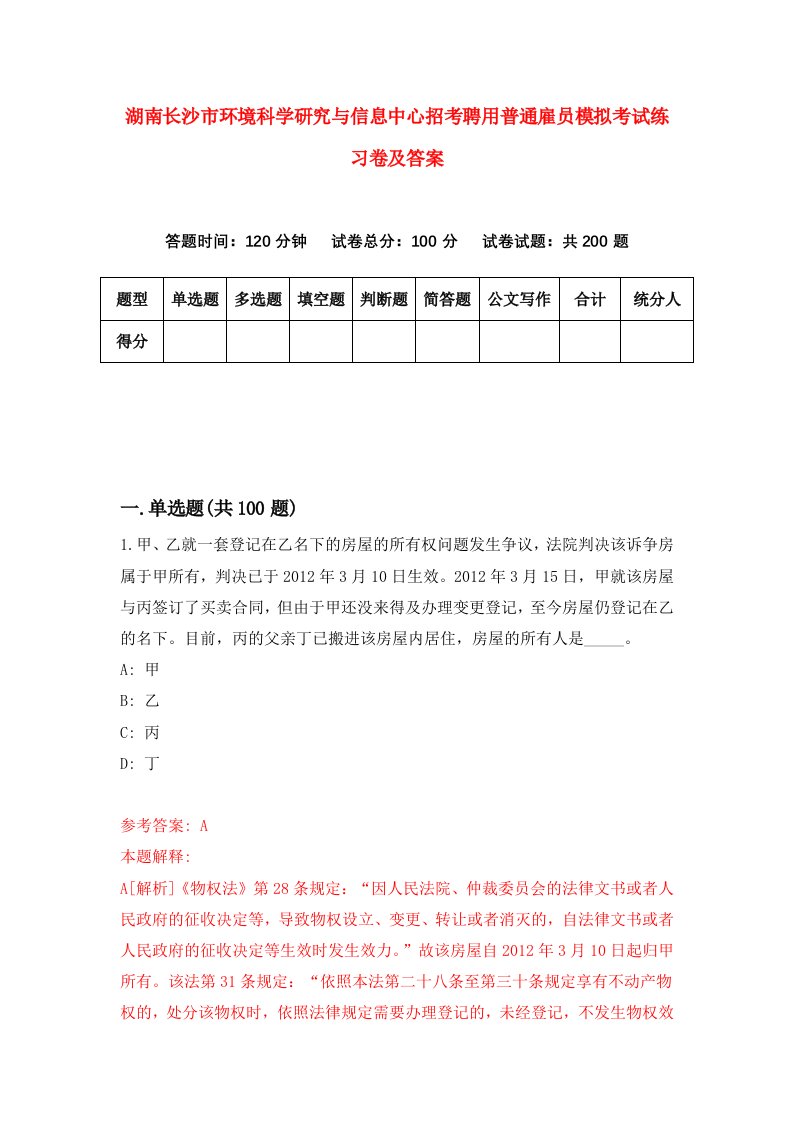 湖南长沙市环境科学研究与信息中心招考聘用普通雇员模拟考试练习卷及答案

答题时间：120 分钟　试卷总分：100 分　试卷试题：共 200 题

| 题型 | 单选题 | 多选题 | 填空题 | 判断题 | 简答题 | 公文写作 | 合计 | 统分人 |
|---|---|---|---|---|---|---|---|---|
| 得分 | | | | | | | | |

一.单选题(共 100 题)

1.甲、乙就一套登记在乙名下的房屋的所有权问题发生争议，法院判决该诉争房属于甲所有，判决已于 2012 年 3 月 10 日生效。2012 年 3 月 15 日，甲就该房屋与丙签订了买卖合同，但由于甲还没来得及办理变更登记，至今房屋仍登记在乙的名下。目前，丙的父亲丁已搬进该房屋内居住，房屋的所有人是_____。

A: 甲

B: 乙

C: 丙

D: 丁

参考答案: A

本题解释:

A[解析]《物权法》第 28 条规定：“因人民法院、仲裁委员会的法律文书或者人民政府的征收决定等，导致物权设立、变更、转让或者消灭的，自法律文书或者人民政府的征收决定等生效时发生效力。”故该房屋自 2012 年 3 月 10 日起归甲所有。该法第 31 条规定：“依照本法第二十八条至第三十条规定享有不动产物权的，处分该物权时，依照法律规定需要办理登记的，未经登记，不发生物权效